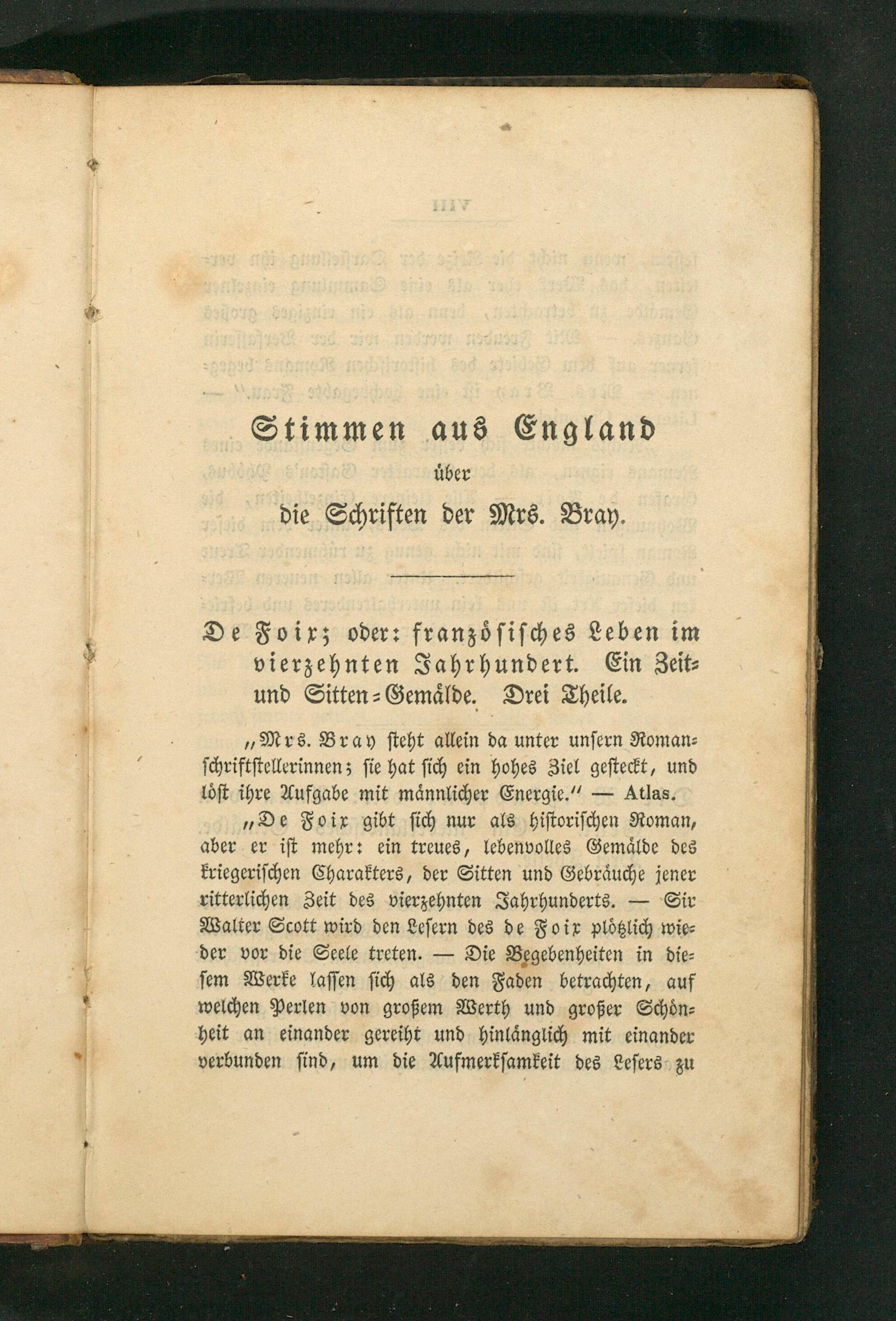 Stimmen aus England
über
die Schriften der Mrs. Bray.

De Foix; oder: französisches Leben im vierzehnten Jahrhundert. Ein Zeit- und Sitten-Gemälde. Drei Theile.

„Mrs. Bray steht allein da unter unsern Romanschriftstellerinnen; sie hat sich ein hohes Ziel gesteckt, und löst ihre Aufgabe mit männlicher Energie.“ — Atlas.

„De Foix gibt sich nur als historischen Roman, aber er ist mehr: ein treues, lebenvolles Gemälde des kriegerischen Charakters, der Sitten und Gebräuche jener ritterlichen Zeit des vierzehnten Jahrhunderts. — Sir Walter Scott wird den Lesern des de Foix plötzlich wieder vor die Seele treten. — Die Begebenheiten in diesem Werke lassen sich als den Faden betrachten, auf welchen Perlen von großem Werth und großer Schönheit an einander gereiht und hinlänglich mit einander verbunden sind, um die Aufmerksamkeit des Lesers zu